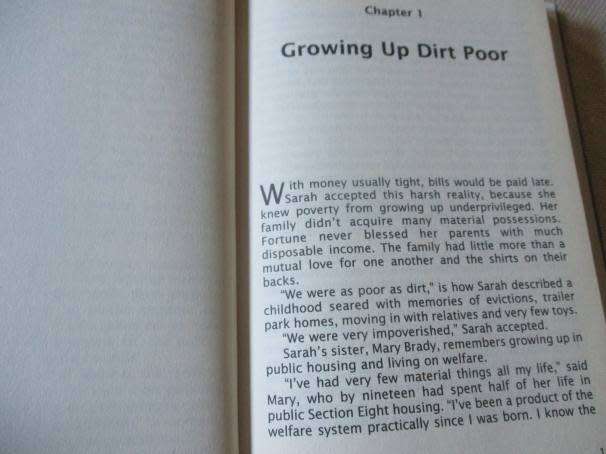 Chapter 1

Growing Up Dirt Poor

With money usually tight, bills would be paid late. Sarah accepted this harsh reality, because she knew poverty from growing up underprivileged. Her family didn't acquire many material possessions. Fortune never blessed her parents with much disposable income. The family had little more than a mutual love for one another and the shirts on their backs.

"We were as poor as dirt," is how Sarah described a childhood seared with memories of evictions, trailer park homes, moving in with relatives and very few toys.

"We were very impoverished," Sarah accepted.

Sarah's sister, Mary Brady, remembers growing up in public housing and living on welfare.

"I've had very few material things all my life," said Mary, who by nineteen had spent half of her life in public Section Eight housing. "I've been a product of the welfare system practically since I was born. I know the

1